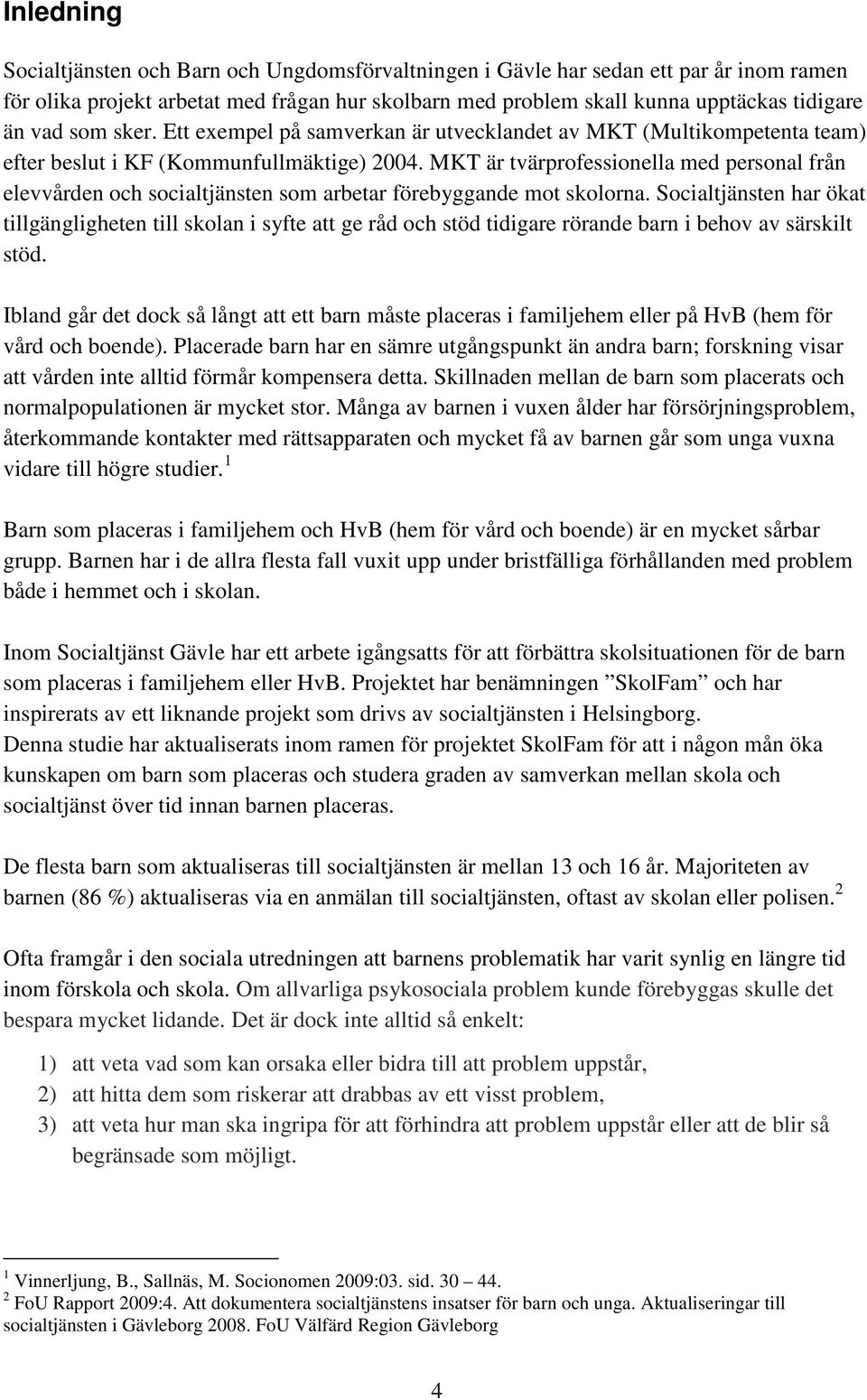 Inledning

Socialtjänsten och Barn och Ungdomsförvaltningen i Gävle har sedan ett par år inom ramen för olika projekt arbetat med frågan hur skolbarn med problem skall kunna upptäckas tidigare än vad som sker. Ett exempel på samverkan är utvecklandet av MKT (Multikompetenta team) efter beslut i KF (Kommunfullmäktige) 2004. MKT är tvärprofessionella med personal från elevvården och socialtjänsten som arbetar förebyggande mot skolorna. Socialtjänsten har ökat tillgängligheten till skolan i syfte att ge råd och stöd tidigare rörande barn i behov av särskilt stöd.

Ibland går det dock så långt att ett barn måste placeras i familjehem eller på HvB (hem för vård och boende). Placerade barn har en sämre utgångspunkt än andra barn; forskning visar att vården inte alltid förmår kompensera detta. Skillnaden mellan de barn som placerats och normalpopulationen är mycket stor. Många av barnen i vuxen ålder har försörjningsproblem, återkommande kontakter med rättsapparaten och mycket få av barnen går som unga vuxna vidare till högre studier.$^1$

Barn som placeras i familjehem och HvB (hem för vård och boende) är en mycket sårbar grupp. Barnen har i de allra flesta fall vuxit upp under bristfälliga förhållanden med problem både i hemmet och i skolan.

Inom Socialtjänst Gävle har ett arbete igångsatts för att förbättra skolsituationen för de barn som placeras i familjehem eller HvB. Projektet har benämningen ”SkolFam” och har inspirerats av ett liknande projekt som drivs av socialtjänsten i Helsingborg.
Denna studie har aktualiserats inom ramen för projektet SkolFam för att i någon mån öka kunskapen om barn som placeras och studera graden av samverkan mellan skola och socialtjänst över tid innan barnen placeras.

De flesta barn som aktualiseras till socialtjänsten är mellan 13 och 16 år. Majoriteten av barnen (86 %) aktualiseras via en anmälan till socialtjänsten, oftast av skolan eller polisen.$^2$

Ofta framgår i den sociala utredningen att barnens problematik har varit synlig en längre tid inom förskola och skola. Om allvarliga psykosociala problem kunde förebyggas skulle det bespara mycket lidande. Det är dock inte alltid så enkelt:

1) att veta vad som kan orsaka eller bidra till att problem uppstår,
2) att hitta dem som riskerar att drabbas av ett visst problem,
3) att veta hur man ska ingripa för att förhindra att problem uppstår eller att de blir så begränsade som möjligt.

$^1$ Vinnerljung, B., Sallnäs, M. Socionomen 2009:03. sid. 30 – 44.
$^2$ FoU Rapport 2009:4. Att dokumentera socialtjänstens insatser för barn och unga. Aktualiseringar till socialtjänsten i Gävleborg 2008. FoU Välfärd Region Gävleborg

4